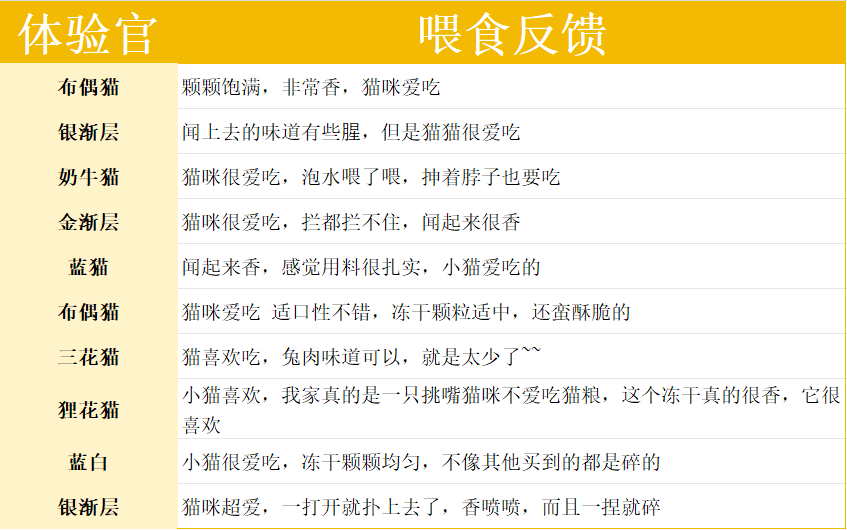 | 体验官 | 喂食反馈 |
|---|---|
| 布偶猫 | 颗颗饱满，非常香，猫咪爱吃 |
| 银渐层 | 闻上去的味道有些腥，但是猫猫很爱吃 |
| 奶牛猫 | 猫咪很爱吃，泡水喂了喂，抻着脖子也要吃 |
| 金渐层 | 猫咪很爱吃，拦都拦不住，闻起来很香 |
| 蓝猫 | 闻起来香，感觉用料很扎实，小猫爱吃的 |
| 布偶猫 | 猫咪爱吃 适口性不错，冻干颗粒适中，还蛮酥脆的 |
| 三花猫 | 猫喜欢吃，兔肉味道可以，就是太少了~~ |
| 狸花猫 | 小猫喜欢，我家真的是一只挑嘴猫咪不爱吃猫粮，这个冻干真的很香，它很喜欢 |
| 蓝白 | 小猫很爱吃，冻干颗颗均匀，不像其他买到的都是碎的 |
| 银渐层 | 猫咪超爱，一打开就扑上去了，香喷喷，而且一捏就碎 |